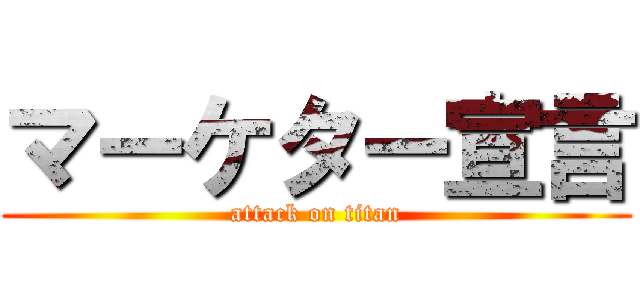 マーケター宣言
attack on titan